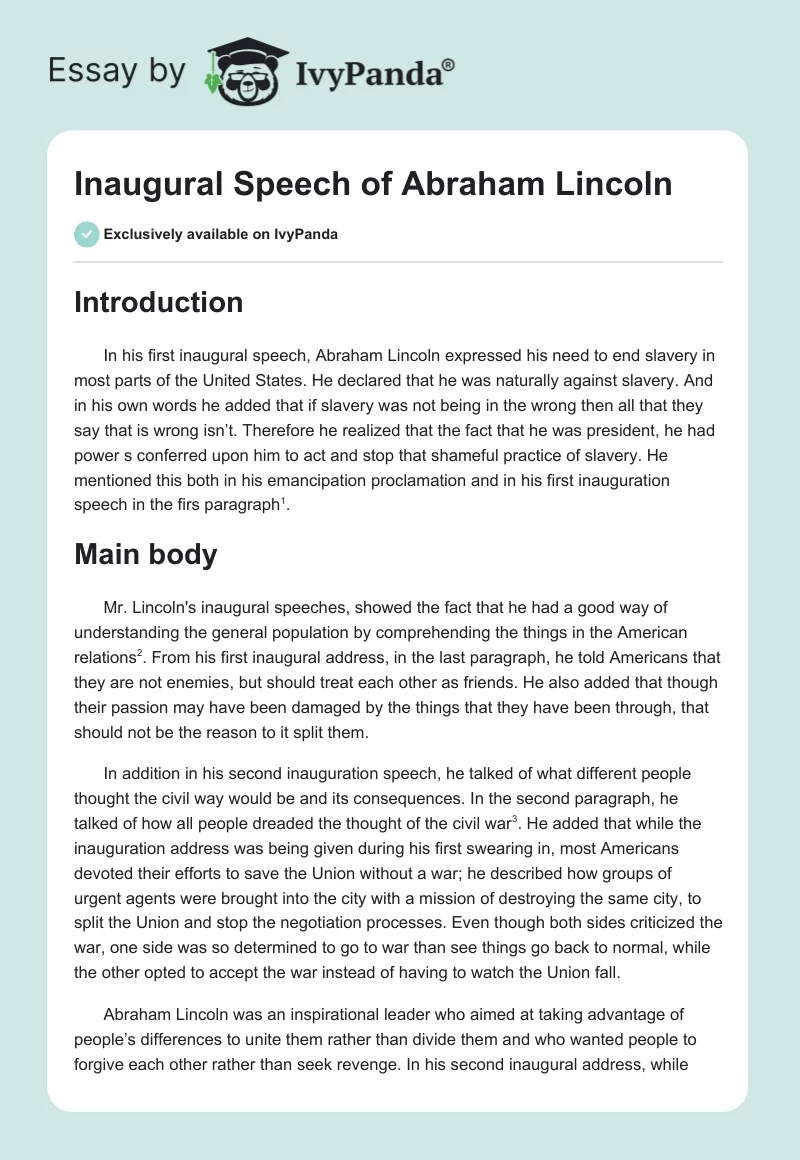 Essay by IvyPanda®

Inaugural Speech of Abraham Lincoln

Exclusively available on IvyPanda

Introduction

In his first inaugural speech, Abraham Lincoln expressed his need to end slavery in most parts of the United States. He declared that he was naturally against slavery. And in his own words he added that if slavery was not being in the wrong then all that they say that is wrong isn't. Therefore he realized that the fact that he was president, he had power s conferred upon him to act and stop that shameful practice of slavery. He mentioned this both in his emancipation proclamation and in his first inauguration speech in the firs paragraph$^1$.

Main body

Mr. Lincoln's inaugural speeches, showed the fact that he had a good way of understanding the general population by comprehending the things in the American relations$^2$. From his first inaugural address, in the last paragraph, he told Americans that they are not enemies, but should treat each other as friends. He also added that though their passion may have been damaged by the things that they have been through, that should not be the reason to it split them.

In addition in his second inauguration speech, he talked of what different people thought the civil way would be and its consequences. In the second paragraph, he talked of how all people dreaded the thought of the civil war$^3$. He added that while the inauguration address was being given during his first swearing in, most Americans devoted their efforts to save the Union without a war; he described how groups of urgent agents were brought into the city with a mission of destroying the same city, to split the Union and stop the negotiation processes. Even though both sides criticized the war, one side was so determined to go to war than see things go back to normal, while the other opted to accept the war instead of having to watch the Union fall.

Abraham Lincoln was an inspirational leader who aimed at taking advantage of people's differences to unite them rather than divide them and who wanted people to forgive each other rather than seek revenge. In his second inaugural address, while